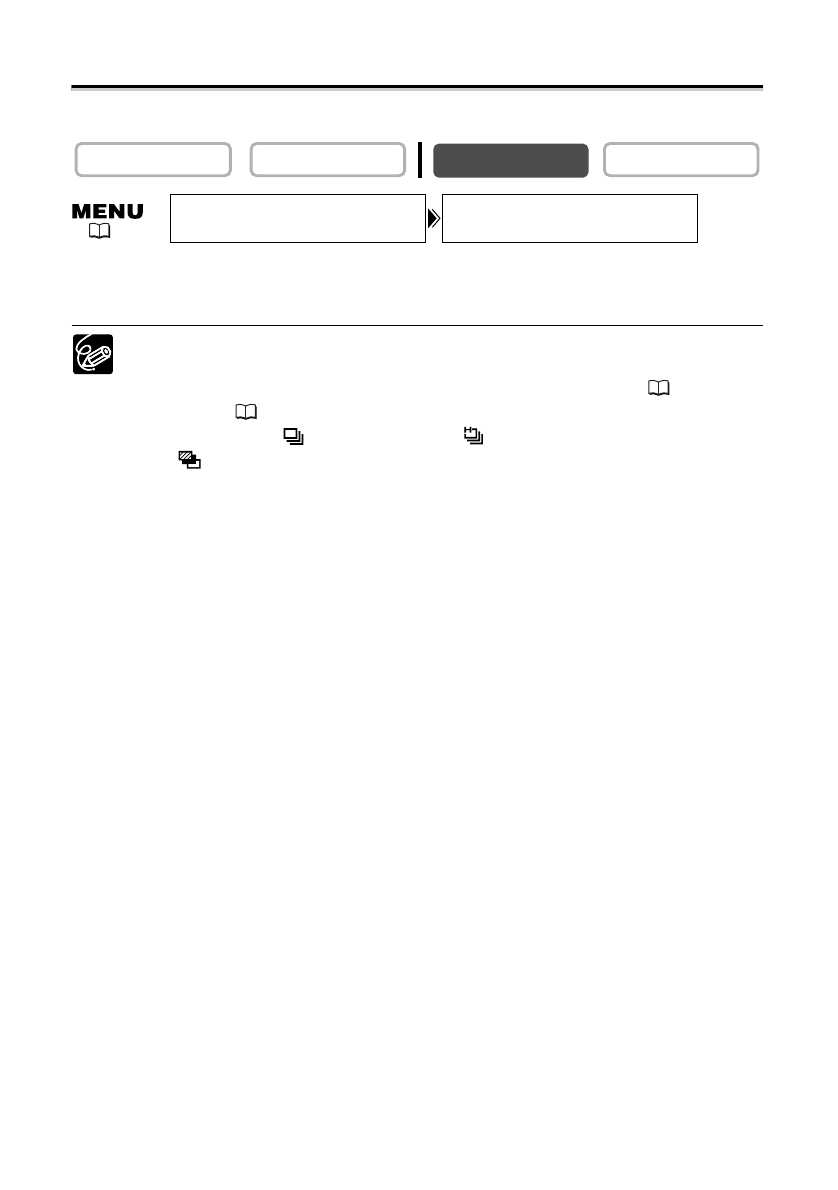 MENU